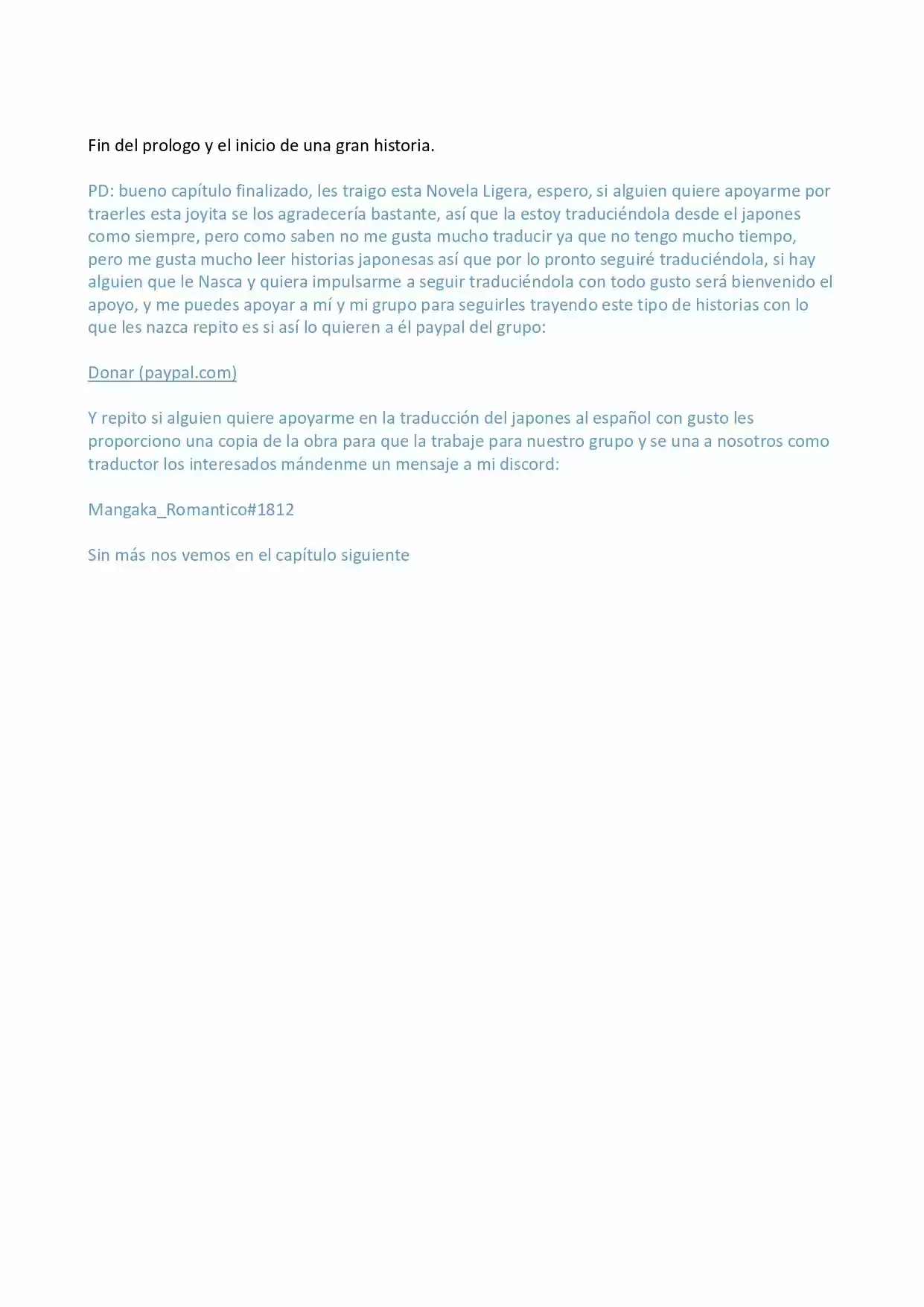 Fin del prologo y el inicio de una gran historia.

PD: bueno capítulo finalizado, les traigo esta Novela Ligera, espero, si alguien quiere apoyarme por traerles esta joyita se los agradecería bastante, así que la estoy traduciéndola desde el japones como siempre, pero como saben no me gusta mucho traducir ya que no tengo mucho tiempo, pero me gusta mucho leer historias japonesas así que por lo pronto seguiré traduciéndola, si hay alguien que le Nasca y quiera impulsarme a seguir traduciéndola con todo gusto será bienvenido el apoyo, y me puedes apoyar a mí y mi grupo para seguirles trayendo este tipo de historias con lo que les nazca repito es si así lo quieren a él paypal del grupo:

Donar (paypal.com)

Y repito si alguien quiere apoyarme en la traducción del japones al español con gusto les proporciono una copia de la obra para que la trabaje para nuestro grupo y se una a nosotros como traductor los interesados mándenme un mensaje a mi discord:

Mangaka_Romantico#1812

Sin más nos vemos en el capítulo siguiente